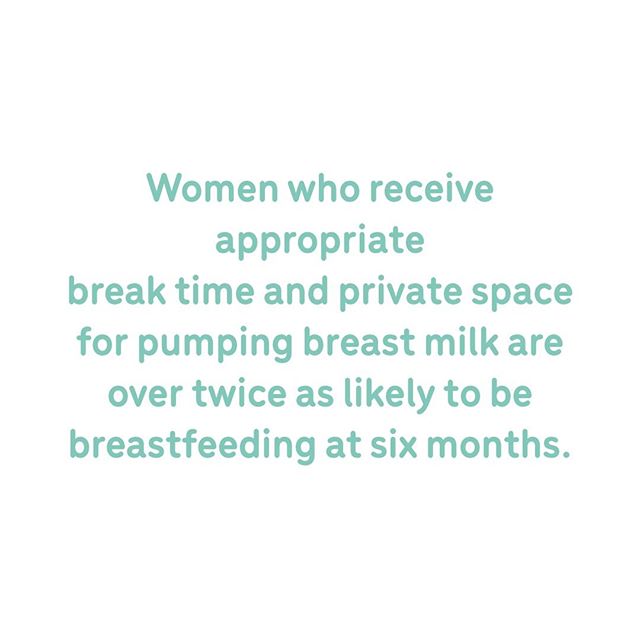 Women who receive appropriate break time and private space for pumping breast milk are over twice as likely to be breastfeeding at six months.